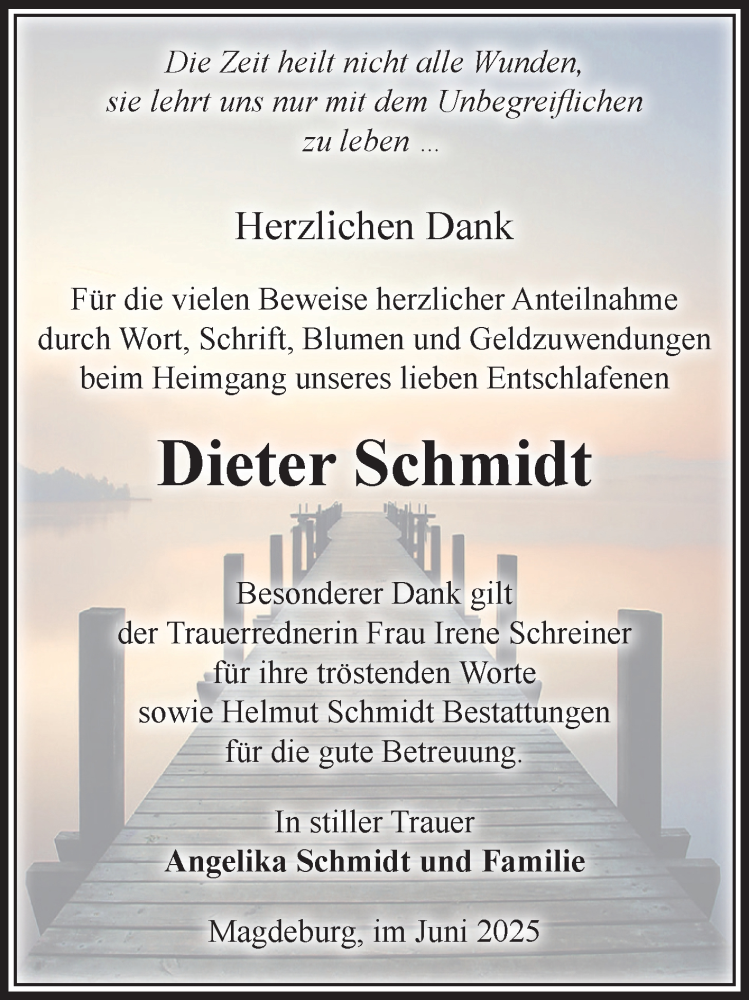 Die Zeit heilt nicht alle Wunden, sie lehrt uns nur mit dem Unbegreiflichen zu leben ...

Herzlichen Dank

Für die vielen Beweise herzlicher Anteilnahme durch Wort, Schrift, Blumen und Geldzuwendungen beim Heimgang unseres lieben Entschlafenen

Dieter Schmidt

Besonderer Dank gilt der Trauerrednerin Frau Irene Schreiner für ihre tröstenden Worte sowie Helmut Schmidt Bestattungen für die gute Betreuung.

In stiller Trauer
Angelika Schmidt und Familie

Magdeburg, im Juni 2025